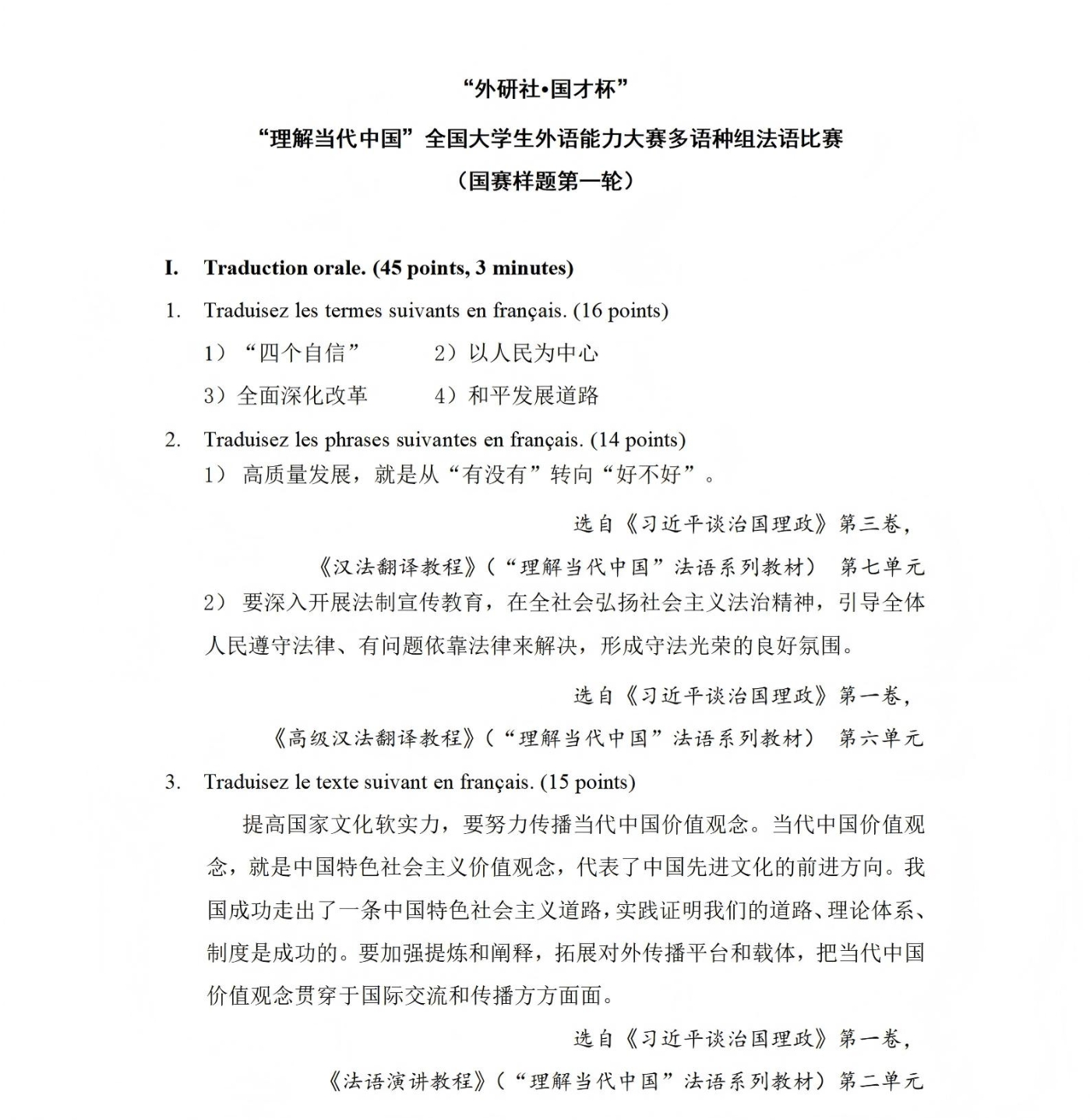 “外研社•国才杯”

“理解当代中国”全国大学生外语能力大赛多语种组法语比赛

（国赛样题第一轮）

I. Traduction orale. (45 points, 3 minutes)

1. Traduisez les termes suivants en français. (16 points)

1）“四个自信” 2）以人民为中心

3）全面深化改革 4）和平发展道路

2. Traduisez les phrases suivantes en français. (14 points)

1） 高质量发展，就是从“有没有”转向“好不好”。

选自《习近平谈治国理政》第三卷，

《汉法翻译教程》（“理解当代中国”法语系列教材） 第七单元

2） 要深入开展法制宣传教育，在全社会弘扬社会主义法治精神，引导全体人民遵守法律、有问题依靠法律来解决，形成守法光荣的良好氛围。

选自《习近平谈治国理政》第一卷，

《高级汉法翻译教程》（“理解当代中国”法语系列教材） 第六单元

3. Traduisez le texte suivant en français. (15 points)

提高国家文化软实力，要努力传播当代中国价值观念。当代中国价值观念，就是中国特色社会主义价值观念，代表了中国先进文化的前进方向。我国成功走出了一条中国特色社会主义道路，实践证明我们的道路、理论体系、制度是成功的。要加强提炼和阐释，拓展对外传播平台和载体，把当代中国价值观念贯穿于国际交流和传播方方面面。

选自《习近平谈治国理政》第一卷，

《法语演讲教程》（“理解当代中国”法语系列教材）第二单元